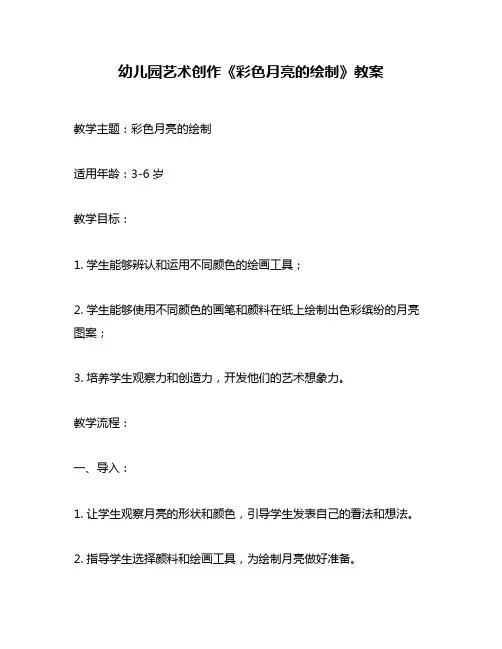 幼儿园艺术创作《彩色月亮的绘制》教案

教学主题：彩色月亮的绘制

适用年龄：3-6 岁

教学目标：

1. 学生能够辨认和运用不同颜色的绘画工具；

2. 学生能够使用不同颜色的画笔和颜料在纸上绘制出色彩缤纷的月亮图案；

3. 培养学生观察力和创造力，开发他们的艺术想象力。

教学流程：

一、导入：

1. 让学生观察月亮的形状和颜色，引导学生发表自己的看法和想法。

2. 指导学生选择颜料和绘画工具，为绘制月亮做好准备。